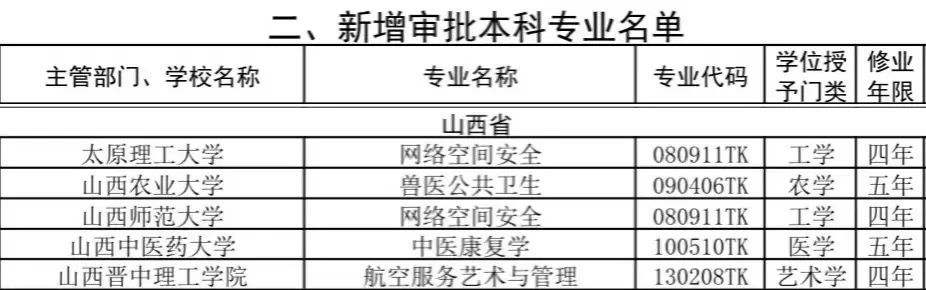 二、新增审批本科专业名单

| 主管部门、学校名称 | 专业名称 | 专业代码 | 学位授予门类 | 修业年限 |
|---|---|---|---|---|
| 山西省 | | | | |
| 太原理工大学 | 网络空间安全 | 080911TK | 工学 | 四年 |
| 山西农业大学 | 兽医公共卫生 | 090406TK | 农学 | 五年 |
| 山西师范大学 | 网络空间安全 | 080911TK | 工学 | 四年 |
| 山西中医药大学 | 中医康复学 | 100510TK | 医学 | 五年 |
| 山西晋中理工学院 | 航空服务艺术与管理 | 130208TK | 艺术学 | 四年 |